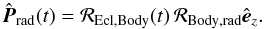 $\hat{\boldsymbol{P}}_{\mathrm{rad}}(t) = \mathcal{R}_{\mathrm{Ecl,Body}}(t)\,\mathcal{R}_{\mathrm{Body,rad}}\hat{\boldsymbol{e}}_z.$